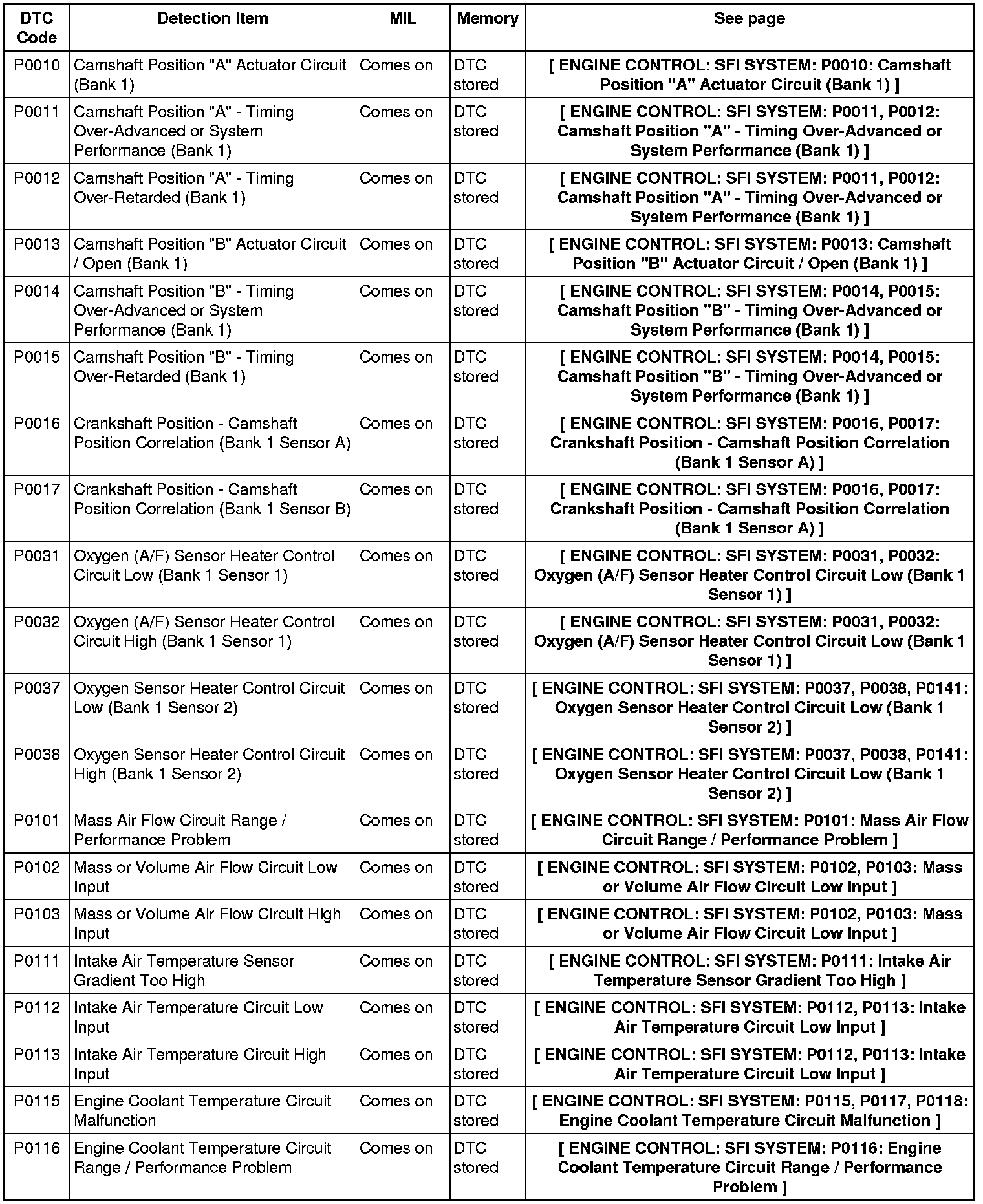 | DTC Code | Detection Item | MIL | Memory | See page |
|---|---|---|---|---|
| P0010 | Camshaft Position "A" Actuator Circuit (Bank 1) | Comes on | DTC stored | [ ENGINE CONTROL: SFI SYSTEM: P0010: Camshaft Position "A" Actuator Circuit (Bank 1) ] |
| P0011 | Camshaft Position "A" - Timing Over-Advanced or System Performance (Bank 1) | Comes on | DTC stored | [ ENGINE CONTROL: SFI SYSTEM: P0011, P0012: Camshaft Position "A" - Timing Over-Advanced or System Performance (Bank 1) ] |
| P0012 | Camshaft Position "A" - Timing Over-Retarded (Bank 1) | Comes on | DTC stored | [ ENGINE CONTROL: SFI SYSTEM: P0011, P0012: Camshaft Position "A" - Timing Over-Advanced or System Performance (Bank 1) ] |
| P0013 | Camshaft Position "B" Actuator Circuit / Open (Bank 1) | Comes on | DTC stored | [ ENGINE CONTROL: SFI SYSTEM: P0013: Camshaft Position "B" Actuator Circuit / Open (Bank 1) ] |
| P0014 | Camshaft Position "B" - Timing Over-Advanced or System Performance (Bank 1) | Comes on | DTC stored | [ ENGINE CONTROL: SFI SYSTEM: P0014, P0015: Camshaft Position "B" - Timing Over-Advanced or System Performance (Bank 1) ] |
| P0015 | Camshaft Position "B" - Timing Over-Retarded (Bank 1) | Comes on | DTC stored | [ ENGINE CONTROL: SFI SYSTEM: P0014, P0015: Camshaft Position "B" - Timing Over-Advanced or System Performance (Bank 1) ] |
| P0016 | Crankshaft Position - Camshaft Position Correlation (Bank 1 Sensor A) | Comes on | DTC stored | [ ENGINE CONTROL: SFI SYSTEM: P0016, P0017: Crankshaft Position - Camshaft Position Correlation (Bank 1 Sensor A) ] |
| P0017 | Crankshaft Position - Camshaft Position Correlation (Bank 1 Sensor B) | Comes on | DTC stored | [ ENGINE CONTROL: SFI SYSTEM: P0016, P0017: Crankshaft Position - Camshaft Position Correlation (Bank 1 Sensor A) ] |
| P0031 | Oxygen (A/F) Sensor Heater Control Circuit Low (Bank 1 Sensor 1) | Comes on | DTC stored | [ ENGINE CONTROL: SFI SYSTEM: P0031, P0032: Oxygen (A/F) Sensor Heater Control Circuit Low (Bank 1 Sensor 1) ] |
| P0032 | Oxygen (A/F) Sensor Heater Control Circuit High (Bank 1 Sensor 1) | Comes on | DTC stored | [ ENGINE CONTROL: SFI SYSTEM: P0031, P0032: Oxygen (A/F) Sensor Heater Control Circuit Low (Bank 1 Sensor 1) ] |
| P0037 | Oxygen Sensor Heater Control Circuit Low (Bank 1 Sensor 2) | Comes on | DTC stored | [ ENGINE CONTROL: SFI SYSTEM: P0037, P0038, P0141: Oxygen Sensor Heater Control Circuit Low (Bank 1 Sensor 2) ] |
| P0038 | Oxygen Sensor Heater Control Circuit High (Bank 1 Sensor 2) | Comes on | DTC stored | [ ENGINE CONTROL: SFI SYSTEM: P0037, P0038, P0141: Oxygen Sensor Heater Control Circuit Low (Bank 1 Sensor 2) ] |
| P0101 | Mass Air Flow Circuit Range / Performance Problem | Comes on | DTC stored | [ ENGINE CONTROL: SFI SYSTEM: P0101: Mass Air Flow Circuit Range / Performance Problem ] |
| P0102 | Mass or Volume Air Flow Circuit Low Input | Comes on | DTC stored | [ ENGINE CONTROL: SFI SYSTEM: P0102, P0103: Mass or Volume Air Flow Circuit Low Input ] |
| P0103 | Mass or Volume Air Flow Circuit High Input | Comes on | DTC stored | [ ENGINE CONTROL: SFI SYSTEM: P0102, P0103: Mass or Volume Air Flow Circuit Low Input ] |
| P0111 | Intake Air Temperature Sensor Gradient Too High | Comes on | DTC stored | [ ENGINE CONTROL: SFI SYSTEM: P0111: Intake Air Temperature Sensor Gradient Too High ] |
| P0112 | Intake Air Temperature Circuit Low Input | Comes on | DTC stored | [ ENGINE CONTROL: SFI SYSTEM: P0112, P0113: Intake Air Temperature Circuit Low Input ] |
| P0113 | Intake Air Temperature Circuit High Input | Comes on | DTC stored | [ ENGINE CONTROL: SFI SYSTEM: P0112, P0113: Intake Air Temperature Circuit Low Input ] |
| P0115 | Engine Coolant Temperature Circuit Malfunction | Comes on | DTC stored | [ ENGINE CONTROL: SFI SYSTEM: P0115, P0117, P0118: Engine Coolant Temperature Circuit Malfunction ] |
| P0116 | Engine Coolant Temperature Circuit Range / Performance Problem | Comes on | DTC stored | [ ENGINE CONTROL: SFI SYSTEM: P0116: Engine Coolant Temperature Circuit Range / Performance Problem ] |